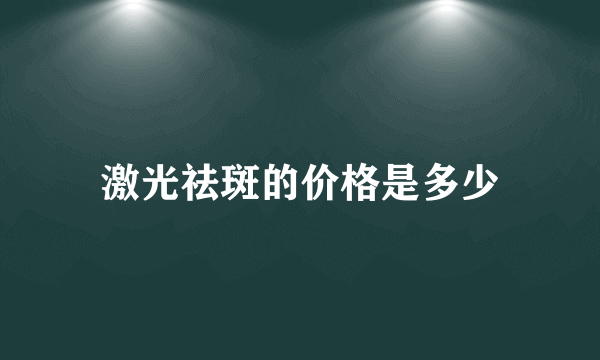 激光祛斑的价格是多少